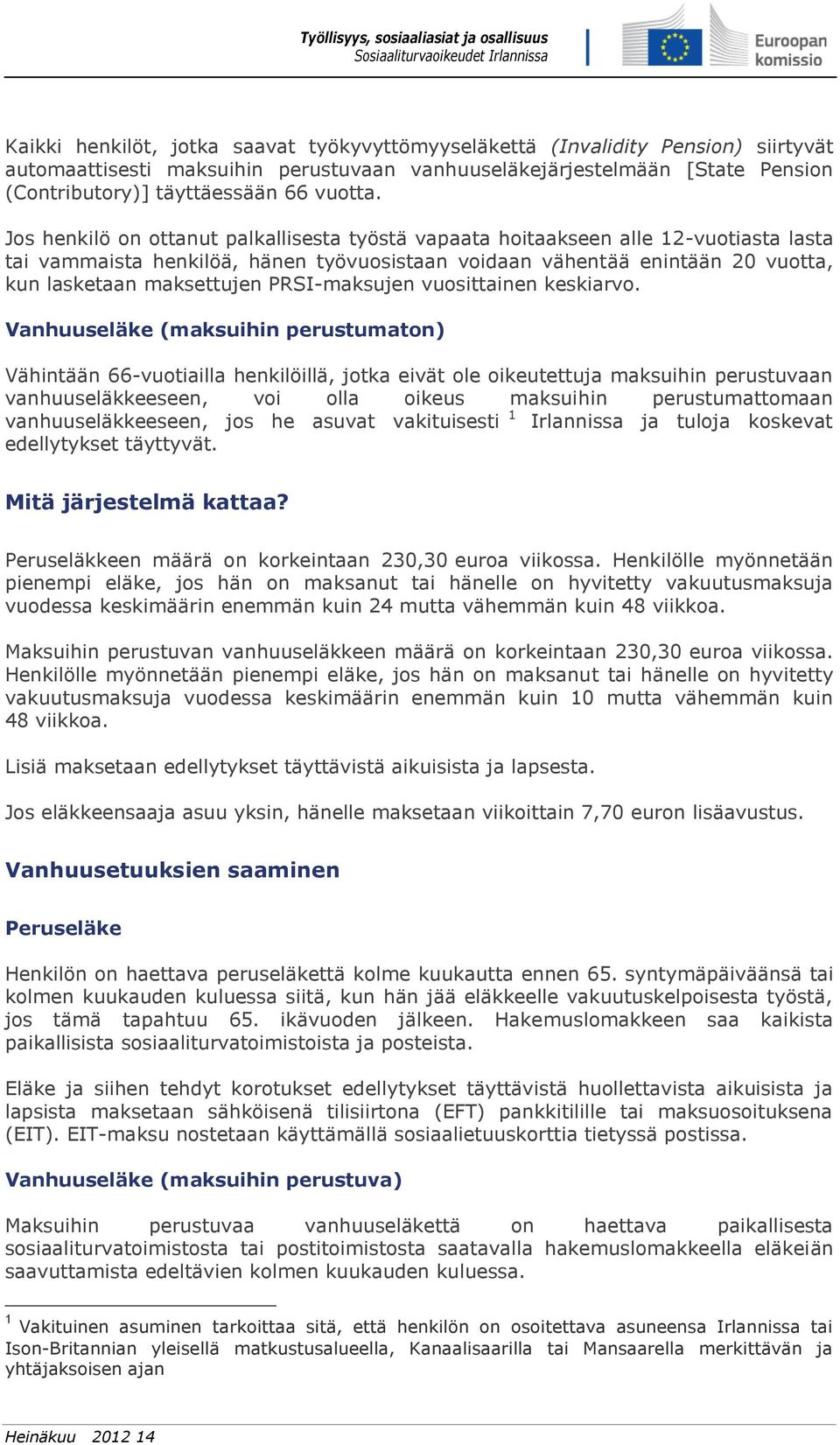 Työllisyys, sosiaaliasiat ja osallisuus
Sosiaaliturvaoikeudet Irlannissa

Euroopan komissio

Kaikki henkilöt, jotka saavat työkyvyttömyyseläkettä (Invalidity Pension) siirtyvät automaattisesti maksuihin perustuvaan vanhuuseläkejärjestelmään [State Pension (Contributory)] täyttäessään 66 vuotta.

Jos henkilö on ottanut palkallisesta työstä vapaata hoitaakseen alle 12-vuotiasta lasta tai vammaista henkilöä, hänen työvuosistaan voidaan vähentää enintään 20 vuotta, kun lasketaan maksettujen PRSI-maksujen vuosittainen keskiarvo.

Vanhuuseläke (maksuihin perustumaton)

Vähintään 66-vuotiailla henkilöillä, jotka eivät ole oikeutettuja maksuihin perustuvaan vanhuuseläkkeeseen, voi olla oikeus maksuihin perustumattomaan vanhuuseläkkeeseen, jos he asuvat vakituisesti $^1$ Irlannissa ja tuloja koskevat edellytykset täyttyvät.

Mitä järjestelmä kattaa?

Peruseläkkeen määrä on korkeintaan 230,30 euroa viikossa. Henkilölle myönnetään pienempi eläke, jos hän on maksanut tai hänelle on hyvitetty vakuutusmaksuja vuodessa keskimäärin enemmän kuin 24 mutta vähemmän kuin 48 viikkoa.

Maksuihin perustuvan vanhuuseläkkeen määrä on korkeintaan 230,30 euroa viikossa. Henkilölle myönnetään pienempi eläke, jos hän on maksanut tai hänelle on hyvitetty vakuutusmaksuja vuodessa keskimäärin enemmän kuin 10 mutta vähemmän kuin 48 viikkoa.

Lisiä maksetaan edellytykset täyttävistä aikuisista ja lapsesta.

Jos eläkkeensaaja asuu yksin, hänelle maksetaan viikoittain 7,70 euron lisäavustus.

Vanhuusetuuksien saaminen

Peruseläke

Henkilön on haettava peruseläkettä kolme kuukautta ennen 65. syntymäpäiväänsä tai kolmen kuukauden kuluessa siitä, kun hän jää eläkkeelle vakuutuskelpoisesta työstä, jos tämä tapahtuu 65. ikävuoden jälkeen. Hakemuslomakkeen saa kaikista paikallisista sosiaaliturvatoimistoista ja posteista.

Eläke ja siihen tehdyt korotukset edellytykset täyttävistä huollettavista aikuisista ja lapsista maksetaan sähköisenä tilisiirtona (EFT) pankkitilille tai maksuosoituksena (EIT). EIT-maksu nostetaan käyttämällä sosiaalietuuskorttia tietyssä postissa.

Vanhuuseläke (maksuihin perustuva)

Maksuihin perustuvaa vanhuuseläkettä on haettava paikallisesta sosiaaliturvatoimistosta tai postitoimistosta saatavalla hakemuslomakkeella eläkeiän saavuttamista edeltävien kolmen kuukauden kuluessa.

$^1$ Vakituinen asuminen tarkoittaa sitä, että henkilön on osoitettava asuneensa Irlannissa tai Ison-Britannian yleisellä matkustusalueella, Kanaalisaarilla tai Mansaarella merkittävän ja yhtäjaksoisen ajan

Heinäkuu 2012 14